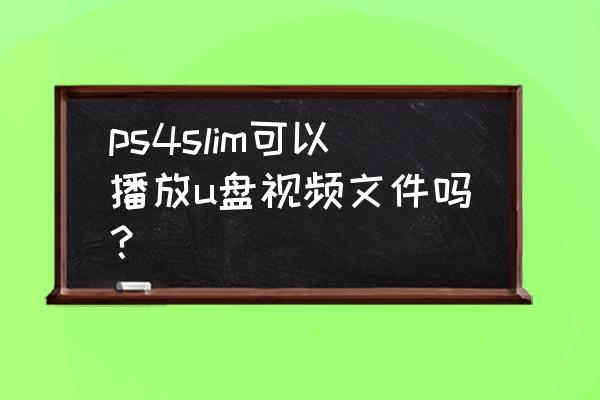 ps4slim可以播放u盘视频文件吗？